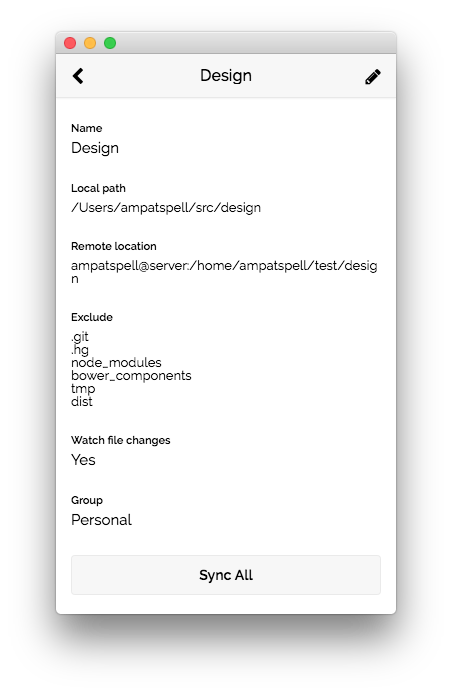 Design

Name
Design

Local path
/Users/ampatspell/src/design

Remote location
ampatspell@server:/home/ampatspell/test/design

Exclude
.git
.hg
node_modules
bower_components
tmp
dist

Watch file changes
Yes

Group
Personal

Sync All